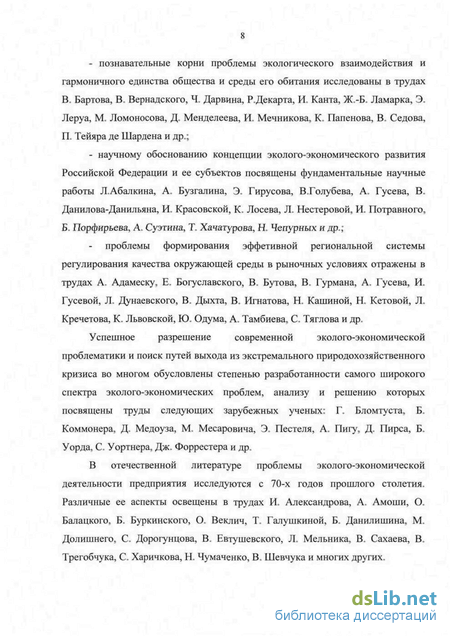 8

- познавательные корни проблемы экологического взаимодействия и гармоничного единства общества и среды его обитания исследованы в трудах В. Бартова, В. Вернадского, Ч. Дарвина, Р.Декарта, И. Канта, Ж.-Б. Ламарка, Э. Леруа, М. Ломоносова, Д. Менделеева, И. Мечникова, К. Папенова, В. Седова, П. Тейяра де Шардена и др.;

- научному обоснованию концепции эколого-экономического развития Российской Федерации и ее субъектов посвящены фундаментальные научные работы Л.Абалкина, А. Бузгалина, Э. Гирусова, В.Голубева, А. Гусева, В. Данилова-Данильяна, И. Красовской, К. Лосева, Л. Нестеровой, И. Потравного, Б. Порфирьева, А. Суэтина, Т. Хачатурова, Н. Чепурных и др.;

- проблемы формирования эффетивной региональной системы регулирования качества окружающей среды в рыночных условиях отражены в трудах А. Адамеску, Е. Богуславского, В. Бутова, В. Гурмана, А. Гусева, И. Гусевой, Л. Дунаевского, В. Дыхта, В. Игнатова, Н. Кашиной, Н. Кетовой, Л. Кречетова, К. Львовской, Ю. Одума, А. Тамбиева, С. Тяглова и др.

Успешное разрешение современной эколого-экономической проблематики и поиск путей выхода из экстремального природохозяйственного кризиса во многом обусловлены степенью разработанности самого широкого спектра эколого-экономических проблем, анализу и решению которых посвящены труды следующих зарубежных ученых: Г. Бломтуста, Б. Коммонера, Д. Медоуза, М. Месаровича, Э. Пестеля, А. Пигу, Д. Пирса, Б. Уорда, С. Уортнера, Дж. Форрестера и др.

В отечественной литературе проблемы эколого-экономической деятельности предприятия исследуются с 70-х годов прошлого столетия. Различные ее аспекты освещены в трудах И. Александрова, А. Амоши, О. Балацкого, Б. Буркинского, О. Веклич, Т. Галушкиной, Б. Данилишина, М. Долишнего, С. Дорогунцова, В. Евтушевского, Л. Мельника, В. Сахаева, В. Трегобчука, С. Харичкова, Н. Чумаченко, В. Шевчука и многих других.

dsLib.net
библиотека диссертаций